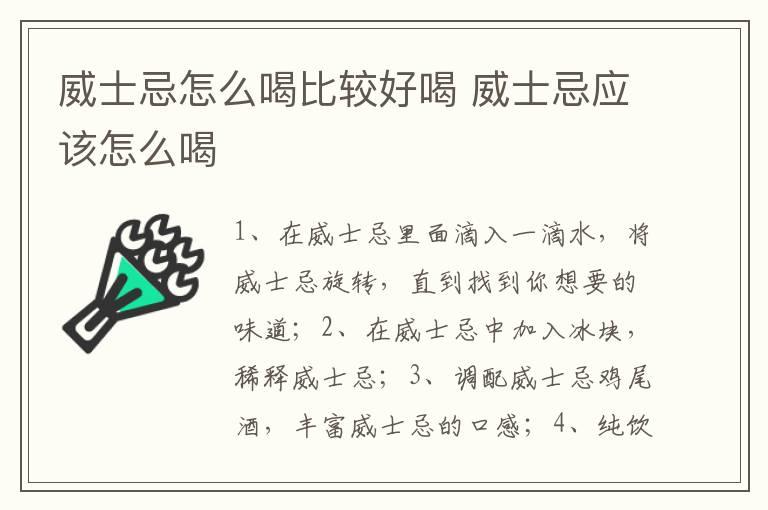 威士忌怎么喝比较好喝 威士忌应该怎么喝

1、在威士忌里面滴入一滴水，将威士忌旋转，直到找到你想要的味道；2、在威士忌中加入冰块，稀释威士忌；3、调配威士忌鸡尾酒，丰富威士忌的口感；4、纯饮